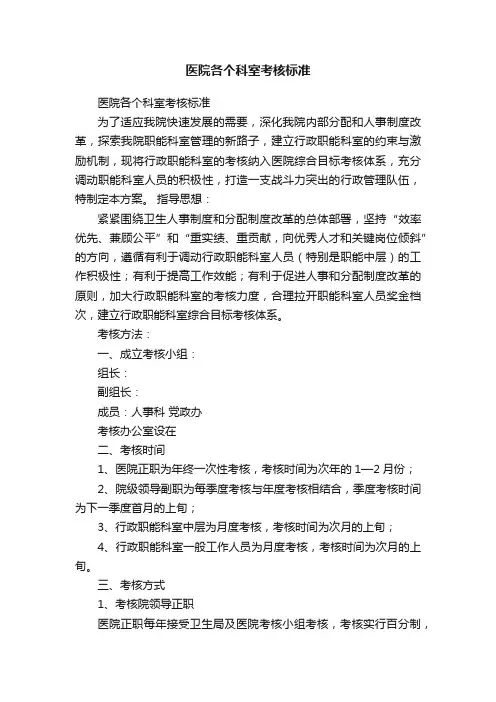 医院各个科室考核标准

医院各个科室考核标准

为了适应我院快速发展的需要，深化我院内部分配和人事制度改革，探索我院职能科室管理的新路子，建立行政职能科室的约束与激励机制，现将行政职能科室的考核纳入医院综合目标考核体系，充分调动职能科室人员的积极性，打造一支战斗力突出的行政管理队伍，特制定本方案。 指导思想：

紧紧围绕卫生人事制度和分配制度改革的总体部署，坚持“效率优先、兼顾公平”和“重实绩、重贡献，向优秀人才和关键岗位倾斜”的方向，遵循有利于调动行政职能科室人员（特别是职能中层）的工作积极性；有利于提高工作效能；有利于促进人事和分配制度改革的原则，加大行政职能科室的考核力度，合理拉开职能科室人员奖金档次，建立行政职能科室综合目标考核体系。

考核方法：

一、成立考核小组：

组长：

副组长：

成员：人事科 党政办

考核办公室设在

二、考核时间

1、医院正职为年终一次性考核，考核时间为次年的 1—2 月份；

2、院级领导副职为每季度考核与年度考核相结合，季度考核时间为下一季度首月的上旬；

3、行政职能科室中层为月度考核，考核时间为次月的上旬；

4、行政职能科室一般工作人员为月度考核，考核时间为次月的上旬。

三、考核方式

1、考核院领导正职

医院正职每年接受卫生局及医院考核小组考核，考核实行百分制，